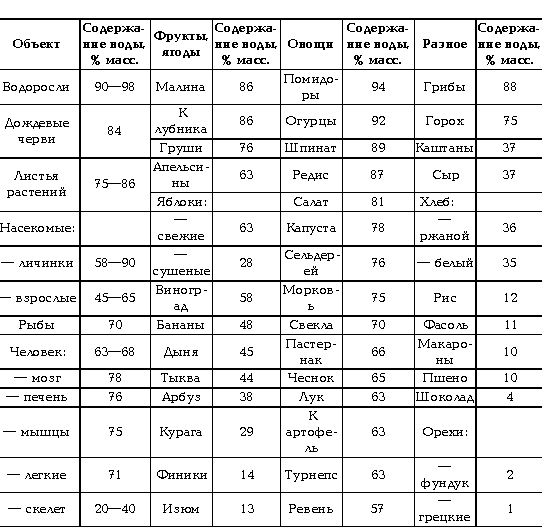 | Объект | Содержание воды, % масс. | Фрукты, ягоды | Содержание воды, % масс. | Овощи | Содержание воды, % масс. | Разное | Содержание воды, % масс. |
|---|---|---|---|---|---|---|---|
| Водоросли | 90—98 | Малина | 86 | Помидоры | 94 | Грибы | 88 |
| Дождевые черви | 84 | Клубника | 86 | Огурцы | 92 | Горох | 75 |
| | | Груши | 76 | Шпинат | 89 | Каштаны | 37 |
| Листья растений | 75—86 | Апельсины | 63 | Редис | 87 | Сыр | 37 |
| | | Яблоки: | | Салат | 81 | Хлеб: | |
| Насекомые: | | — свежие | 63 | Капуста | 78 | — ржаной | 36 |
| — личинки | 58—90 | — сушеные | 28 | Сельдерей | 76 | — белый | 35 |
| — взрослые | 45—65 | Виноград | 58 | Морковь | 75 | Рис | 12 |
| Рыбы | 70 | Бананы | 48 | Свекла | 70 | Фасоль | 11 |
| Человек: | 63—68 | Дыня | 45 | Пастернак | 66 | Макароны | 10 |
| — мозг | 78 | Тыква | 44 | Чеснок | 65 | Пшено | 10 |
| — печень | 76 | Арбуз | 38 | Лук | 63 | Шоколад | 4 |
| — мышцы | 75 | Курага | 29 | Картофель | 63 | Орехи: | |
| — легкие | 71 | Финики | 14 | Турнепс | 63 | — фундук | 2 |
| — скелет | 20—40 | Изюм | 13 | Ревень | 57 | — грецкие | 1 |